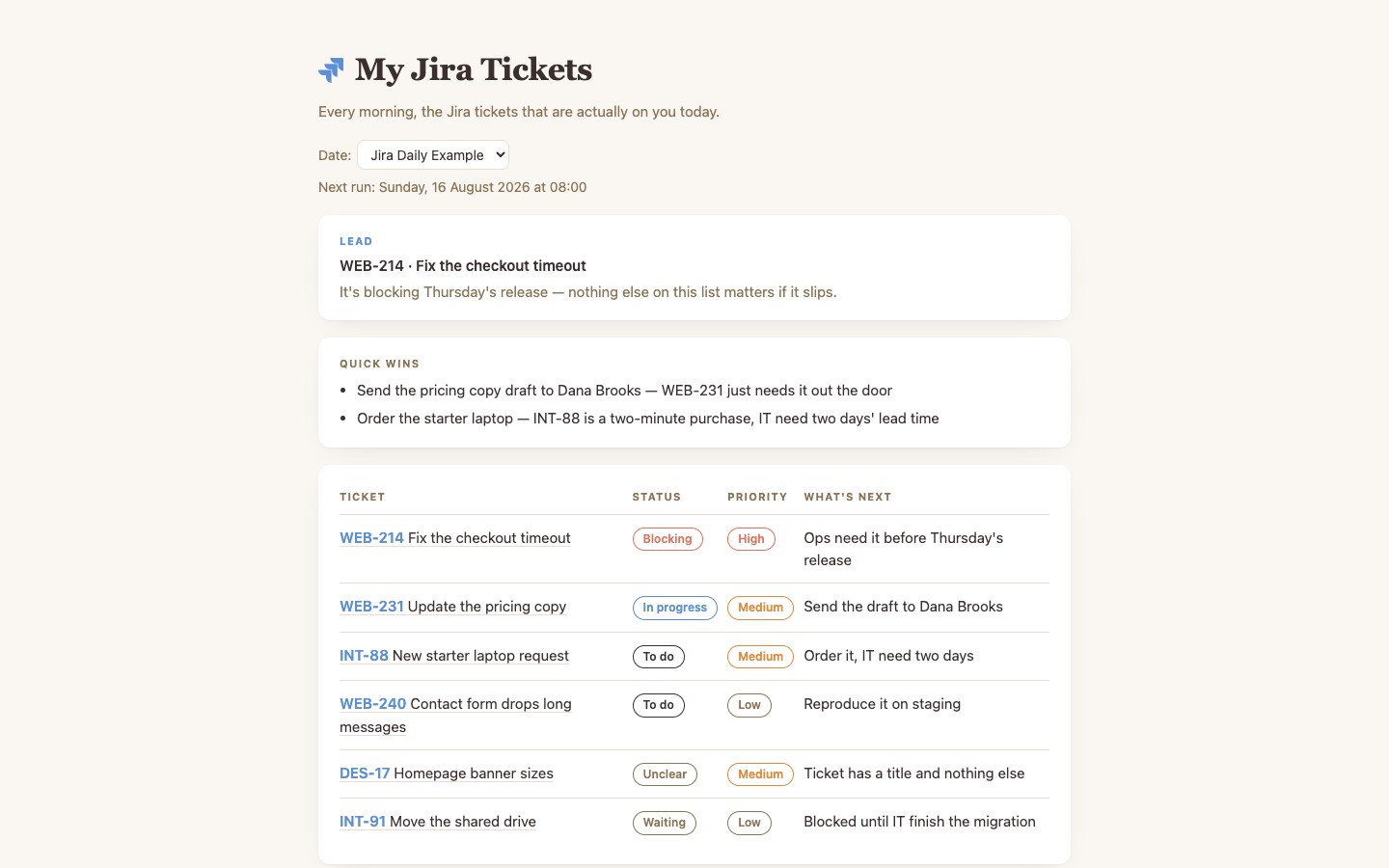 My Jira Tickets

Every morning, the Jira tickets that are actually on you today.

Date: Jira Daily Example

Next run: Sunday, 16 August 2026 at 08:00

LEAD

WEB-214 · Fix the checkout timeout

It's blocking Thursday's release — nothing else on this list matters if it slips.

QUICK WINS

- Send the pricing copy draft to Dana Brooks — WEB-231 just needs it out the door
- Order the starter laptop — INT-88 is a two-minute purchase, IT need two days' lead time

| TICKET | STATUS | PRIORITY | WHAT'S NEXT |
|---|---|---|---|
| WEB-214 Fix the checkout timeout | Blocking | High | Ops need it before Thursday's release |
| WEB-231 Update the pricing copy | In progress | Medium | Send the draft to Dana Brooks |
| INT-88 New starter laptop request | To do | Medium | Order it, IT need two days |
| WEB-240 Contact form drops long messages | To do | Low | Reproduce it on staging |
| DES-17 Homepage banner sizes | Unclear | Medium | Ticket has a title and nothing else |
| INT-91 Move the shared drive | Waiting | Low | Blocked until IT finish the migration |